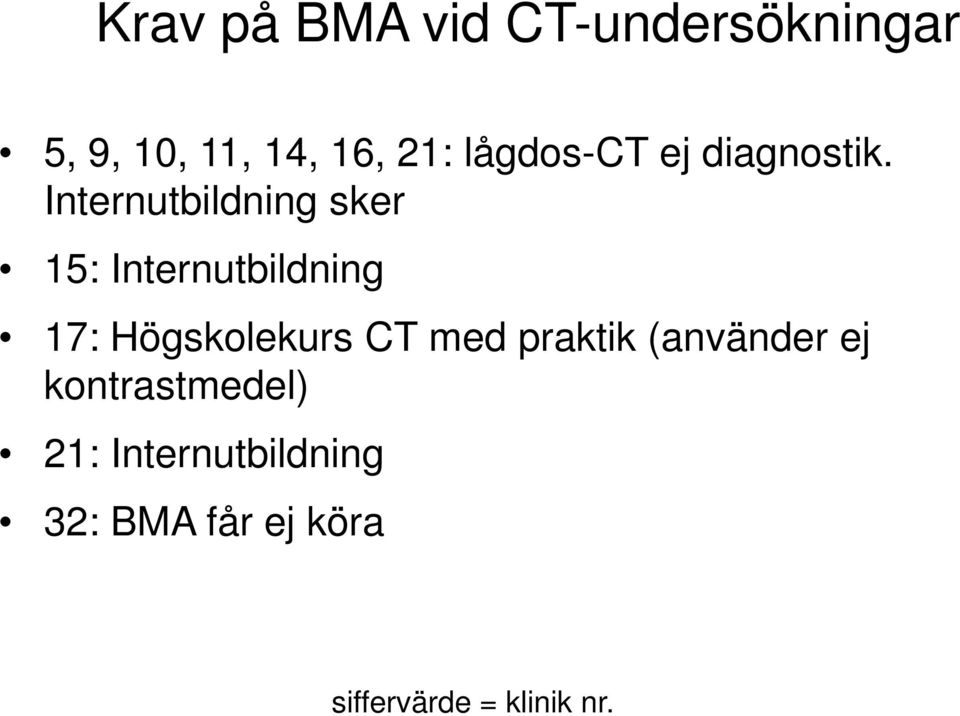 Krav på BMA vid CT-undersökningar

• 5, 9, 10, 11, 14, 16, 21: lågdos-CT ej diagnostik. Internutbildning sker

• 15: Internutbildning

• 17: Högskolekurs CT med praktik (använder ej kontrastmedel)

• 21: Internutbildning

• 32: BMA får ej köra

siffervärde = klinik nr.